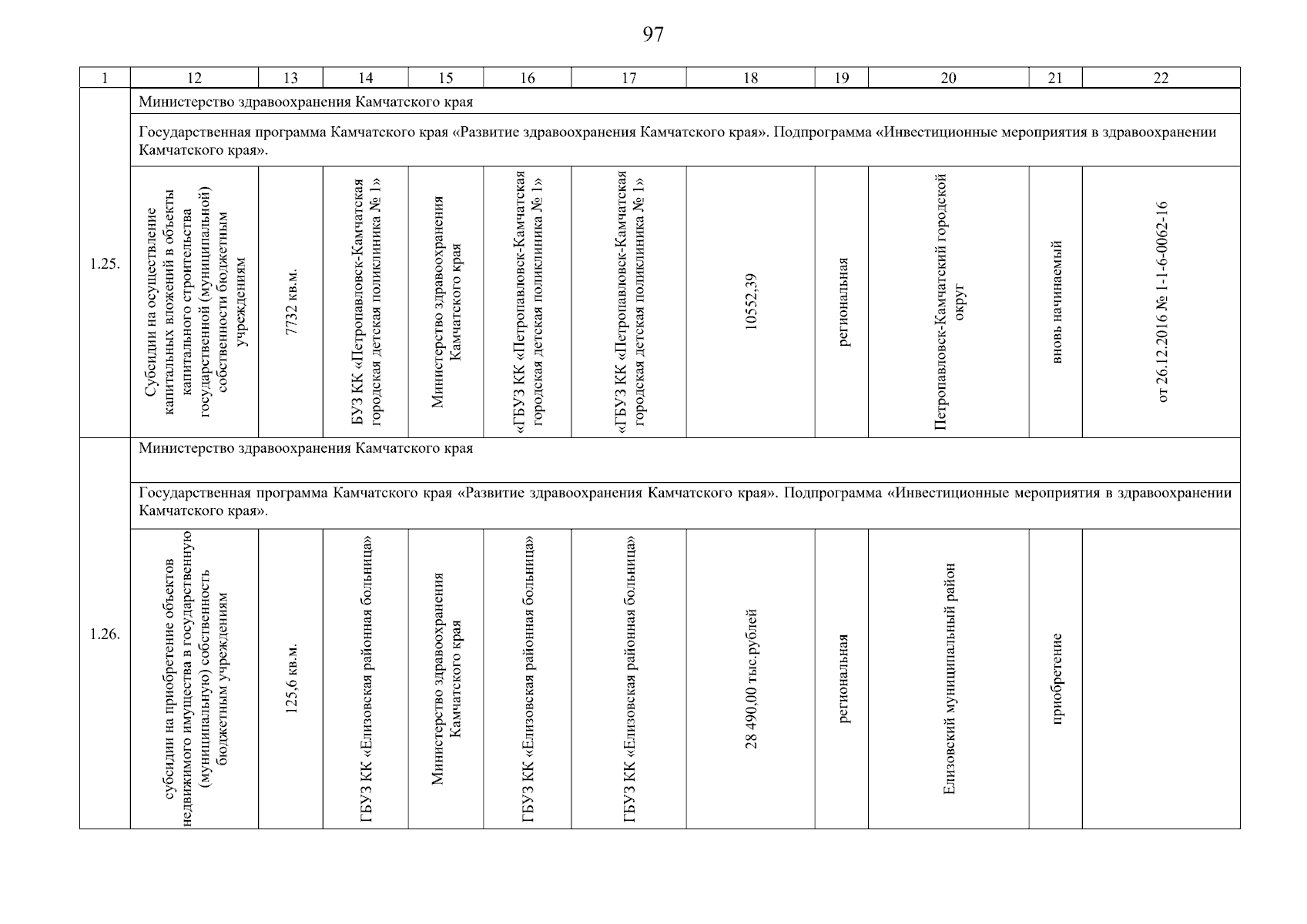 97

| 1 | 12 | 13 | 14 | 15 | 16 | 17 | 18 | 19 | 20 | 21 | 22 |
|---|---|---|---|---|---|---|---|---|---|---|---|
| 1.25. | Министерство здравоохранения Камчатского края | | | | | | | | | | |
| | Государственная программа Камчатского края «Развитие здравоохранения Камчатского края». Подпрограмма «Инвестиционные мероприятия в здравоохранении Камчатского края». | | | | | | | | | | |
| | Субсидии на осуществление капитальных вложений в объекты капитального строительства государственной (муниципальной) собственности бюджетным учреждениям | 7732 кв.м. | БУЗ КК «Петропавловск-Камчатская городская детская поликлиника № 1» | Министерство здравоохранения Камчатского края | «ГБУЗ КК «Петропавловск-Камчатская городская детская поликлиника № 1» | «ГБУЗ КК «Петропавловск-Камчатская городская детская поликлиника № 1» | 10552,39 | региональная | Петропавловск-Камчатский городской округ | вновь начинаемый | от 26.12.2016 № 1-1-6-0062-16 |
| 1.26. | Министерство здравоохранения Камчатского края | | | | | | | | | | |
| | Государственная программа Камчатского края «Развитие здравоохранения Камчатского края». Подпрограмма «Инвестиционные мероприятия в здравоохранении Камчатского края». | | | | | | | | | | |
| | субсидии на приобретение объектов недвижимого имущества в государственную (муниципальную) собственность бюджетным учреждениям | 125,6 кв.м. | ГБУЗ КК «Елизовская районная больница» | Министерство здравоохранения Камчатского края | ГБУЗ КК «Елизовская районная больница» | ГБУЗ КК «Елизовская районная больница» | 28 490,00 тыс.рублей | региональная | Елизовский муниципальный район | приобретение | |